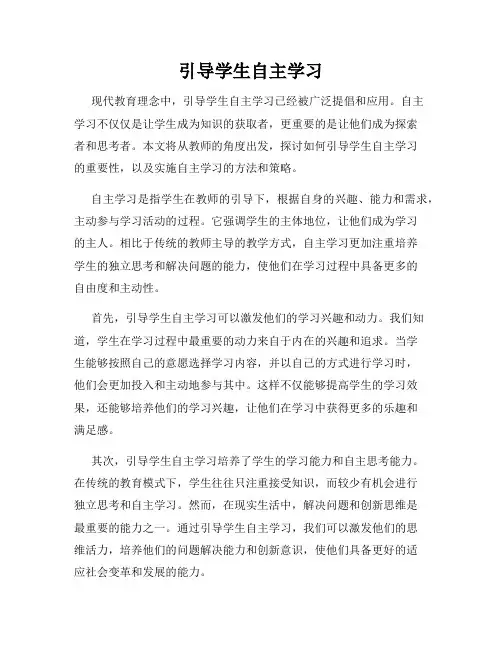 引导学生自主学习

现代教育理念中，引导学生自主学习已经被广泛提倡和应用。自主学习不仅仅是让学生成为知识的获取者，更重要的是让他们成为探索者和思考者。本文将从教师的角度出发，探讨如何引导学生自主学习的重要性，以及实施自主学习的方法和策略。

自主学习是指学生在教师的引导下，根据自身的兴趣、能力和需求，主动参与学习活动的过程。它强调学生的主体地位，让他们成为学习的主人。相比于传统的教师主导的教学方式，自主学习更加注重培养学生的独立思考和解决问题的能力，使他们在学习过程中具备更多的自由度和主动性。

首先，引导学生自主学习可以激发他们的学习兴趣和动力。我们知道，学生在学习过程中最重要的动力来自于内在的兴趣和追求。当学生能够按照自己的意愿选择学习内容，并以自己的方式进行学习时，他们会更加投入和主动地参与其中。这样不仅能够提高学生的学习效果，还能够培养他们的学习兴趣，让他们在学习中获得更多的乐趣和满足感。

其次，引导学生自主学习培养了学生的学习能力和自主思考能力。在传统的教育模式下，学生往往只注重接受知识，而较少有机会进行独立思考和自主学习。然而，在现实生活中，解决问题和创新思维是最重要的能力之一。通过引导学生自主学习，我们可以激发他们的思维活力，培养他们的问题解决能力和创新意识，使他们具备更好的适应社会变革和发展的能力。